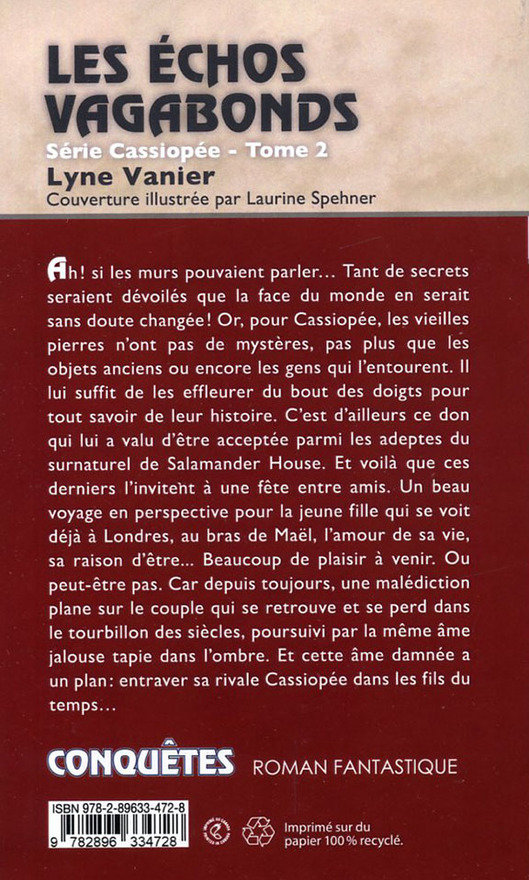 LES ÉCHOS VAGABONDS

Série Cassiopée - Tome 2

Lyne Vanier

Couverture illustrée par Laurine Spehner

Ah! si les murs pouvaient parler... Tant de secrets seraient dévoilés que la face du monde en serait sans doute changée! Or, pour Cassiopée, les vieilles pierres n'ont pas de mystères, pas plus que les objets anciens ou encore les gens qui l'entourent. Il lui suffit de les effleurer du bout des doigts pour tout savoir de leur histoire. C'est d'ailleurs ce don qui lui a valu d'être acceptée parmi les adeptes du surnaturel de Salamander House. Et voilà que ces derniers l'invitent à une fête entre amis. Un beau voyage en perspective pour la jeune fille qui se voit déjà à Londres, au bras de Maël, l'amour de sa vie, sa raison d'être... Beaucoup de plaisir à venir. Ou peut-être pas. Car depuis toujours, une malédiction plane sur le couple qui se retrouve et se perd dans le tourbillon des siècles, poursuivi par la même âme jalouse tapie dans l'ombre. Et cette âme damnée a un plan: entraver sa rivale Cassiopée dans les fils du temps...

CONQUÊTES ROMAN FANTASTIQUE

ISBN 978-2-89633-472-8

9 782896 334728

Imprimé sur du papier 100 % recyclé.